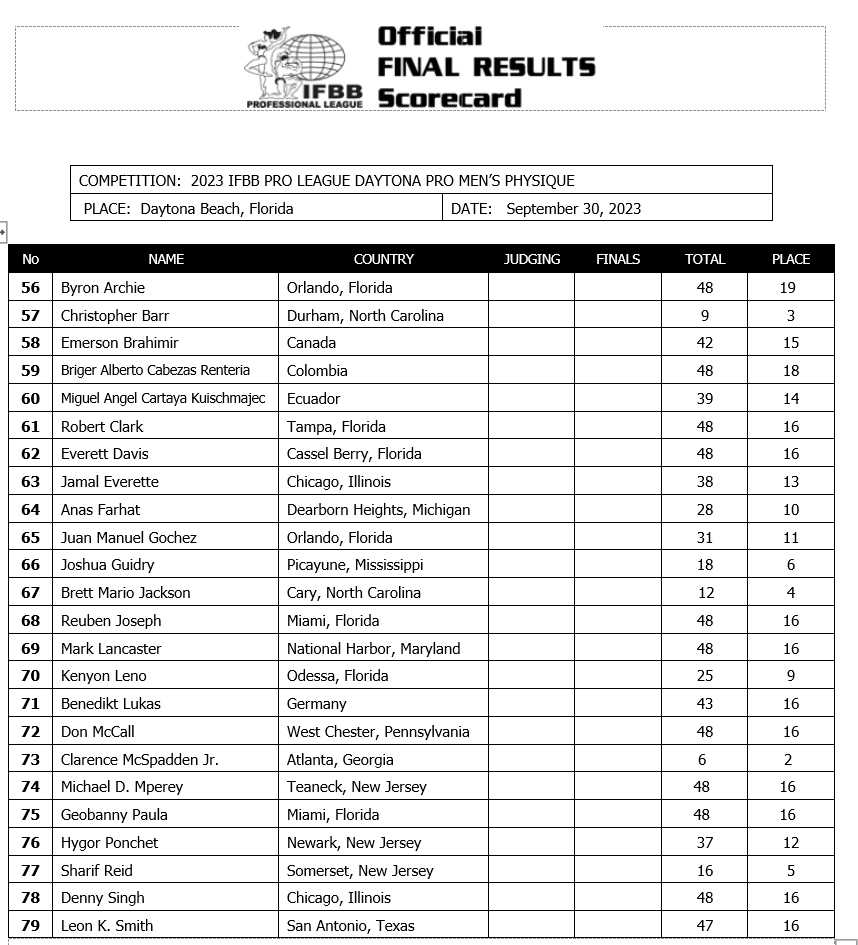 IFBB PROFESSIONAL LEAGUE

Official
FINAL RESULTS
Scorecard

COMPETITION: 2023 IFBB PRO LEAGUE DAYTONA PRO MEN'S PHYSIQUE
PLACE: Daytona Beach, Florida
DATE: September 30, 2023

| No | NAME | COUNTRY | JUDGING | FINALS | TOTAL | PLACE |
|---|---|---|---|---|---|---|
| 56 | Byron Archie | Orlando, Florida | | | 48 | 19 |
| 57 | Christopher Barr | Durham, North Carolina | | | 9 | 3 |
| 58 | Emerson Brahimir | Canada | | | 42 | 15 |
| 59 | Briger Alberto Cabezas Renteria | Colombia | | | 48 | 18 |
| 60 | Miguel Angel Cartaya Kuischmajec | Ecuador | | | 39 | 14 |
| 61 | Robert Clark | Tampa, Florida | | | 48 | 16 |
| 62 | Everett Davis | Cassel Berry, Florida | | | 48 | 16 |
| 63 | Jamal Everette | Chicago, Illinois | | | 38 | 13 |
| 64 | Anas Farhat | Dearborn Heights, Michigan | | | 28 | 10 |
| 65 | Juan Manuel Gochez | Orlando, Florida | | | 31 | 11 |
| 66 | Joshua Guidry | Picayune, Mississippi | | | 18 | 6 |
| 67 | Brett Mario Jackson | Cary, North Carolina | | | 12 | 4 |
| 68 | Reuben Joseph | Miami, Florida | | | 48 | 16 |
| 69 | Mark Lancaster | National Harbor, Maryland | | | 48 | 16 |
| 70 | Kenyon Leno | Odessa, Florida | | | 25 | 9 |
| 71 | Benedikt Lukas | Germany | | | 43 | 16 |
| 72 | Don McCall | West Chester, Pennsylvania | | | 48 | 16 |
| 73 | Clarence McSpadden Jr. | Atlanta, Georgia | | | 6 | 2 |
| 74 | Michael D. Mperey | Teaneck, New Jersey | | | 48 | 16 |
| 75 | Geobanny Paula | Miami, Florida | | | 48 | 16 |
| 76 | Hygor Ponchet | Newark, New Jersey | | | 37 | 12 |
| 77 | Sharif Reid | Somerset, New Jersey | | | 16 | 5 |
| 78 | Denny Singh | Chicago, Illinois | | | 48 | 16 |
| 79 | Leon K. Smith | San Antonio, Texas | | | 47 | 16 |